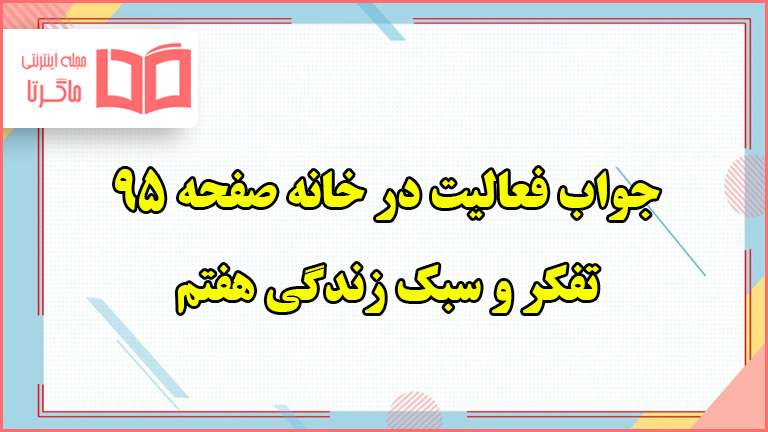 مجله اینترنتی
ماگرتا

جواب فعالیت در خانه صفحه ۹۵
تفکر و سبک زندگی هفتم